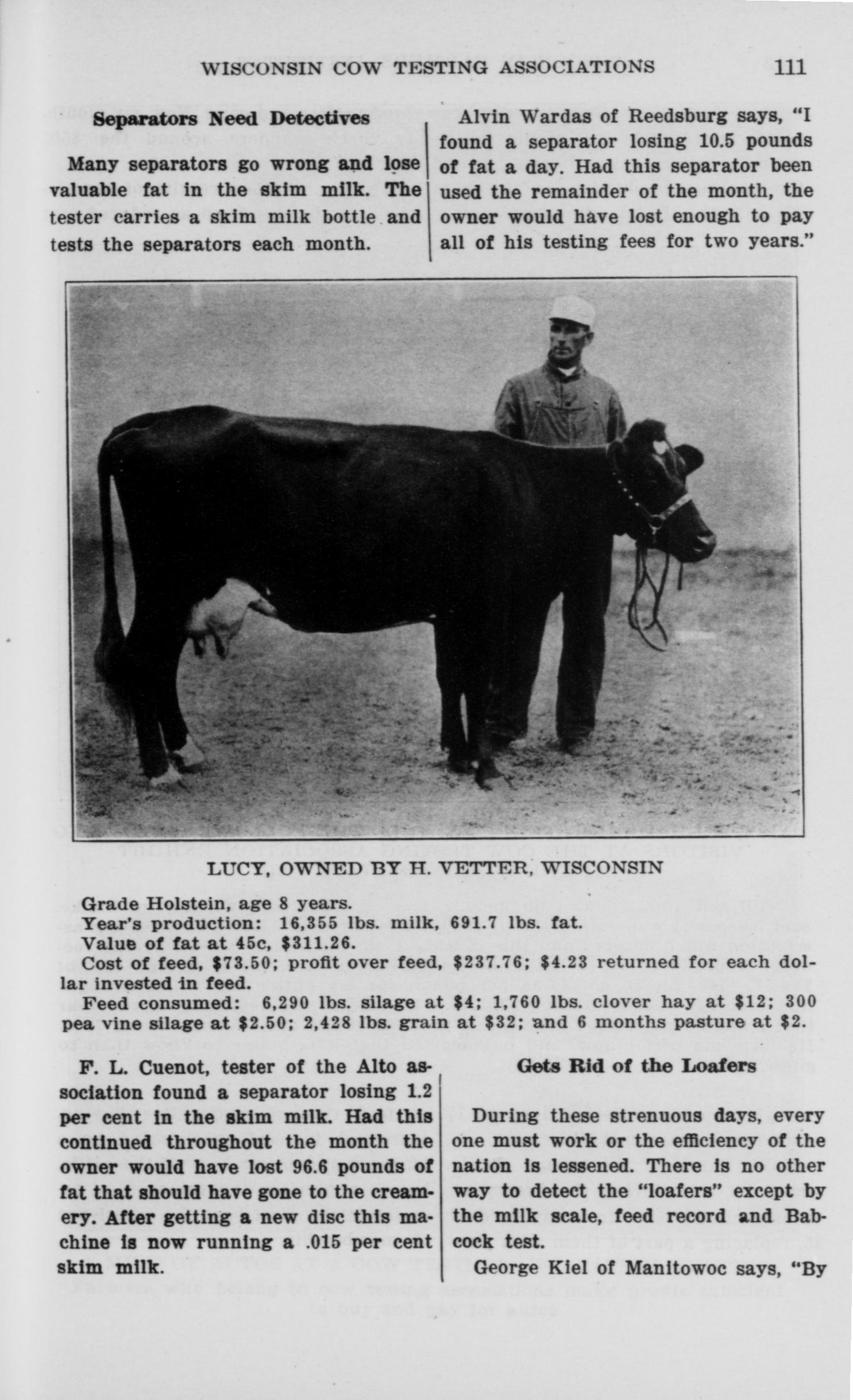 WISCONSIN COW TESTING ASSOCIATIONS 111

Separators Need Detectives

Many separators go wrong and lose valuable fat in the skim milk. The tester carries a skim milk bottle and tests the separators each month.

Alvin Wardas of Reedsburg says, "I found a separator losing 10.5 pounds of fat a day. Had this separator been used the remainder of the month, the owner would have lost enough to pay all of his testing fees for two years."

LUCY, OWNED BY H. VETTER, WISCONSIN

Grade Holstein, age 8 years.
Year's production: 16,355 lbs. milk, 691.7 lbs. fat.
Value of fat at 45c, $311.26.
Cost of feed, $73.50; profit over feed, $237.76; $4.23 returned for each dollar invested in feed.
Feed consumed: 6,290 lbs. silage at $4; 1,760 lbs. clover hay at $12; 300 pea vine silage at $2.50; 2,428 lbs. grain at $32; and 6 months pasture at $2.

F. L. Cuenot, tester of the Alto association found a separator losing 1.2 per cent in the skim milk. Had this continued throughout the month the owner would have lost 96.6 pounds of fat that should have gone to the creamery. After getting a new disc this machine is now running a .015 per cent skim milk.

Gets Rid of the Loafers

During these strenuous days, every one must work or the efficiency of the nation is lessened. There is no other way to detect the "loafers" except by the milk scale, feed record and Babcock test.

George Kiel of Manitowoc says, "By